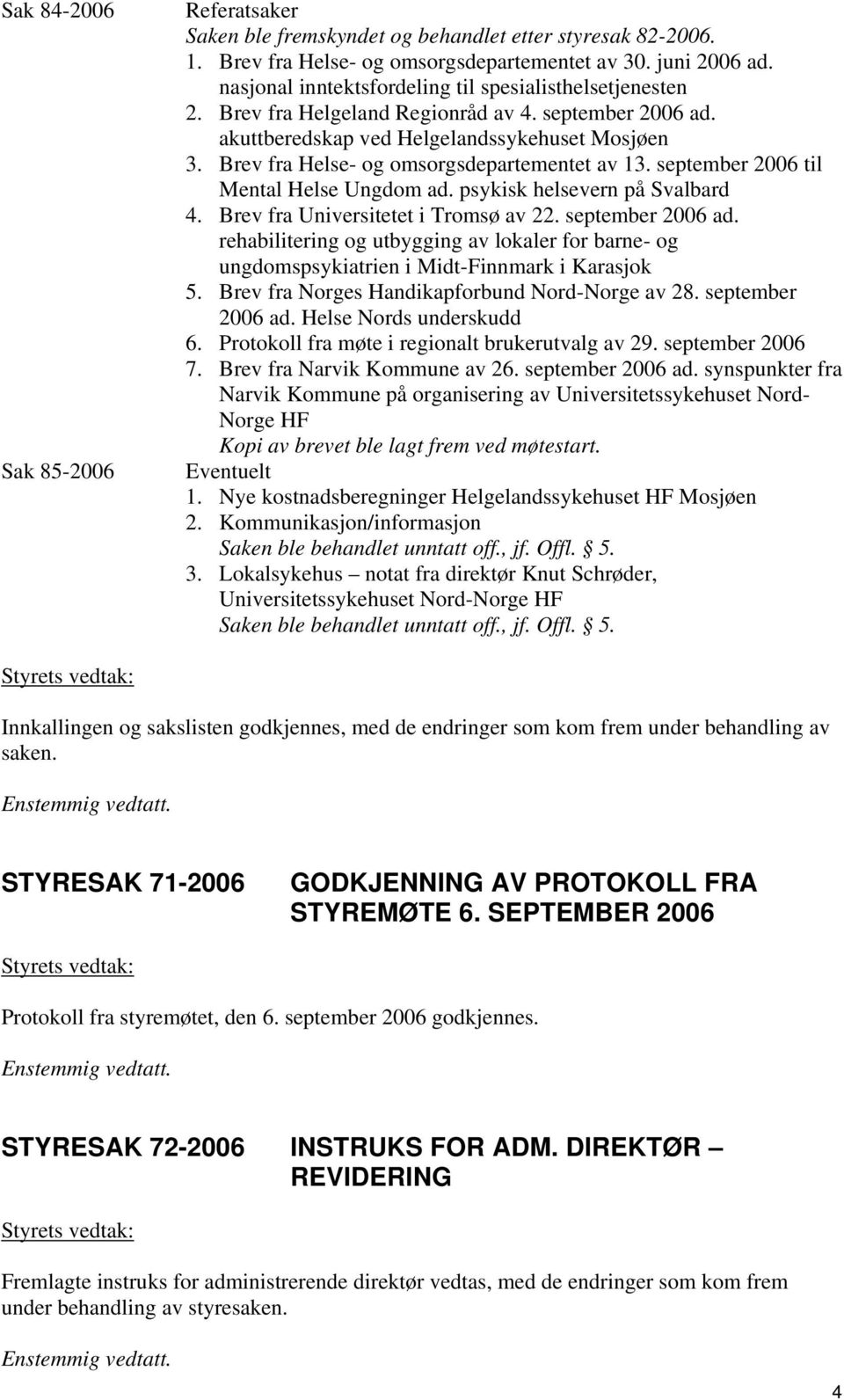 Sak 84-2006

Referatsaker
Saken ble fremskyndet og behandlet etter styresak 82-2006.
1. Brev fra Helse- og omsorgsdepartementet av 30. juni 2006 ad. nasjonal inntektsfordeling til spesialisthelsetjenesten
2. Brev fra Helgeland Regionråd av 4. september 2006 ad. akuttberedskap ved Helgelandssykehuset Mosjøen
3. Brev fra Helse- og omsorgsdepartementet av 13. september 2006 til Mental Helse Ungdom ad. psykisk helsevern på Svalbard
4. Brev fra Universitetet i Tromsø av 22. september 2006 ad. rehabilitering og utbygging av lokaler for barne- og ungdomspsykiatrien i Midt-Finnmark i Karasjok
5. Brev fra Norges Handikapforbund Nord-Norge av 28. september 2006 ad. Helse Nords underskudd
6. Protokoll fra møte i regionalt brukerutvalg av 29. september 2006
7. Brev fra Narvik Kommune av 26. september 2006 ad. synspunkter fra Narvik Kommune på organisering av Universitetssykehuset Nord-Norge HF
Kopi av brevet ble lagt frem ved møtestart.

Sak 85-2006

Eventuelt
1. Nye kostnadsberegninger Helgelandssykehuset HF Mosjøen
2. Kommunikasjon/informasjon
Saken ble behandlet unntatt off., jf. Offl. § 5.
3. Lokalsykehus – notat fra direktør Knut Schrøder, Universitetssykehuset Nord-Norge HF
Saken ble behandlet unntatt off., jf. Offl. § 5.

Styrets vedtak:

Innkallingen og sakslisten godkjennes, med de endringer som kom frem under behandling av saken.

Enstemmig vedtatt.

STYRESAK 71-2006 GODKJENNING AV PROTOKOLL FRA STYREMØTE 6. SEPTEMBER 2006

Styrets vedtak:

Protokoll fra styremøtet, den 6. september 2006 godkjennes.

Enstemmig vedtatt.

STYRESAK 72-2006 INSTRUKS FOR ADM. DIREKTØR – REVIDERING

Styrets vedtak:

Fremlagte instruks for administrerende direktør vedtas, med de endringer som kom frem under behandling av styresaken.

Enstemmig vedtatt.

4